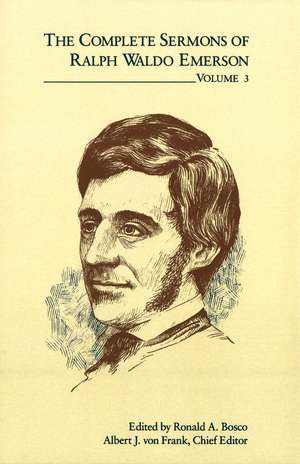 THE COMPLETE SERMONS OF RALPH WALDO EMERSON

VOLUME 3

Edited by Ronald A. Bosco
Albert J. von Frank, Chief Editor